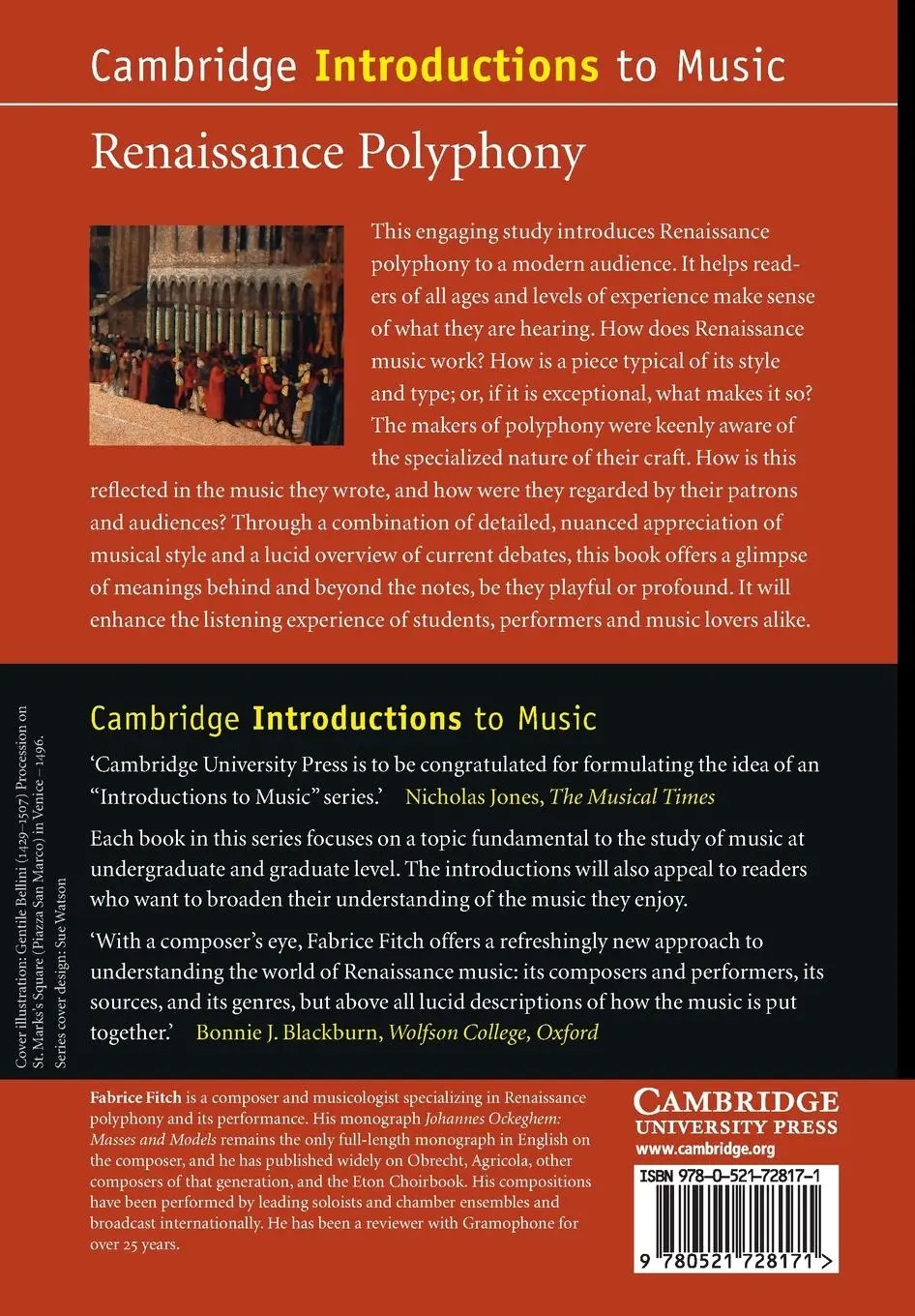 Cambridge Introductions to Music

Renaissance Polyphony

This engaging study introduces Renaissance polyphony to a modern audience. It helps readers of all ages and levels of experience make sense of what they are hearing. How does Renaissance music work? How is a piece typical of its style and type; or, if it is exceptional, what makes it so? The makers of polyphony were keenly aware of the specialized nature of their craft. How is this reflected in the music they wrote, and how were they regarded by their patrons and audiences? Through a combination of detailed, nuanced appreciation of musical style and a lucid overview of current debates, this book offers a glimpse of meanings behind and beyond the notes, be they playful or profound. It will enhance the listening experience of students, performers and music lovers alike.

Cover illustration: Gentile Bellini (1429–1507) Procession on St. Marks's Square (Piazza San Marco) in Venice –1496. Series cover design: Sue Watson

Cambridge Introductions to Music

'Cambridge University Press is to be congratulated for formulating the idea of an "Introductions to Music" series.' Nicholas Jones, The Musical Times

Each book in this series focuses on a topic fundamental to the study of music at undergraduate and graduate level. The introductions will also appeal to readers who want to broaden their understanding of the music they enjoy.

'With a composer's eye, Fabrice Fitch offers a refreshingly new approach to understanding the world of Renaissance music: its composers and performers, its sources, and its genres, but above all lucid descriptions of how the music is put together.' Bonnie J. Blackburn, Wolfson College, Oxford

Fabrice Fitch is a composer and musicologist specializing in Renaissance polyphony and its performance. His monograph Johannes Ockeghem: Masses and Models remains the only full-length monograph in English on the composer, and he has published widely on Obrecht, Agricola, other composers of that generation, and the Eton Choirbook. His compositions have been performed by leading soloists and chamber ensembles and broadcast internationally. He has been a reviewer with Gramophone for over 25 years.

CAMBRIDGE
UNIVERSITY PRESS
www.cambridge.org

ISBN 978-0-521-72817-1

9 780521 728171 >